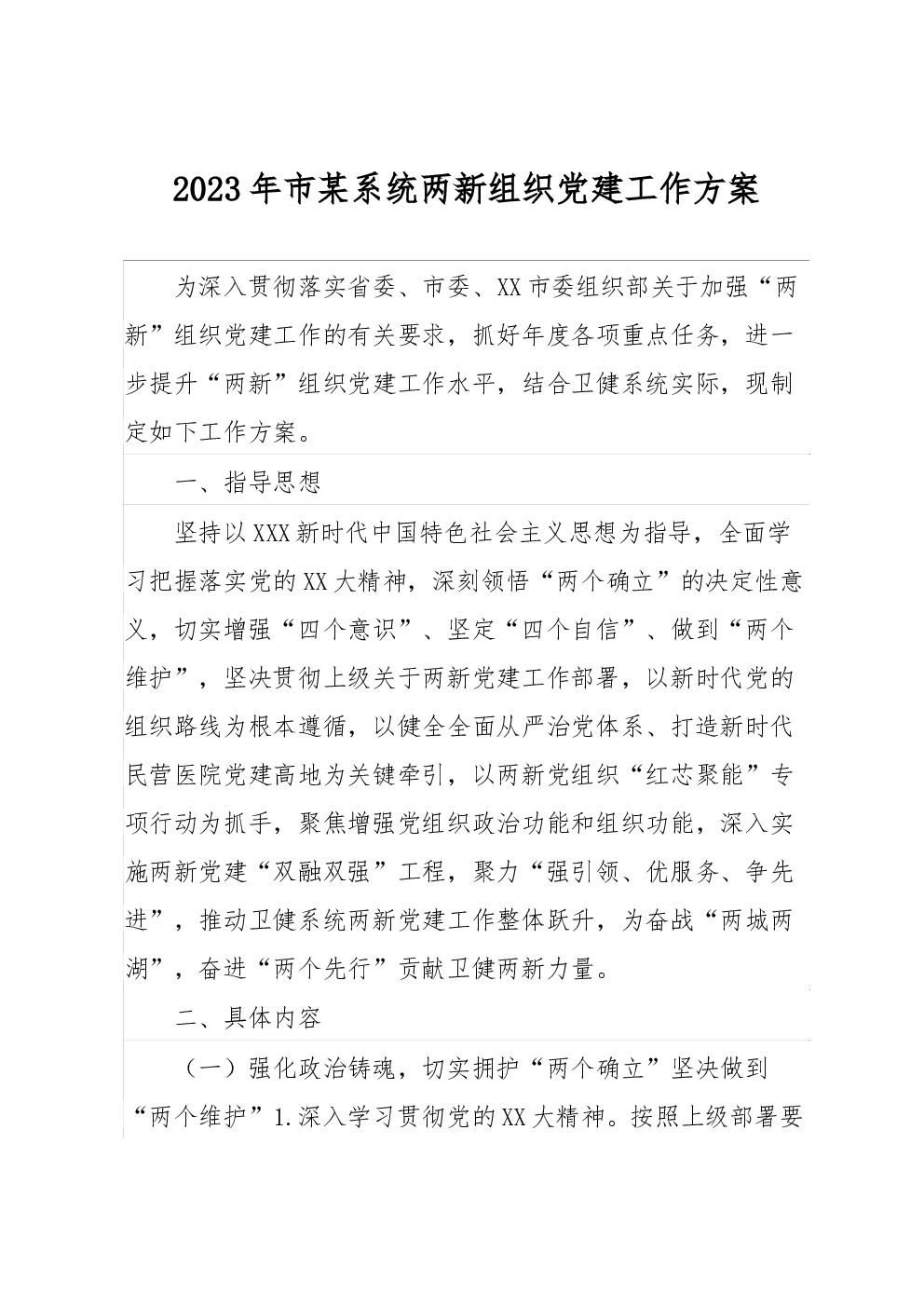 2023年市某系统两新组织党建工作方案

为深入贯彻落实省委、市委、XX市委组织部关于加强“两新”组织党建工作的有关要求，抓好年度各项重点任务，进一步提升“两新”组织党建工作水平，结合卫健系统实际，现制定如下工作方案。

一、指导思想

坚持以XXX新时代中国特色社会主义思想为指导，全面学习把握落实党的XX大精神，深刻领悟“两个确立”的决定性意义，切实增强“四个意识”、坚定“四个自信”、做到“两个维护”，坚决贯彻上级关于两新党建工作部署，以新时代党的组织路线为根本遵循，以健全全面从严治党体系、打造新时代民营医院党建高地为关键牵引，以两新党组织“红芯聚能”专项行动为抓手，聚焦增强党组织政治功能和组织功能，深入实施两新党建“双融双强”工程，聚力“强引领、优服务、争先进”，推动卫健系统两新党建工作整体跃升，为奋战“两城两湖”，奋进“两个先行”贡献卫健两新力量。

二、具体内容

（一）强化政治铸魂，切实拥护“两个确立”坚决做到“两个维护”1.深入学习贯彻党的XX大精神。按照上级部署要